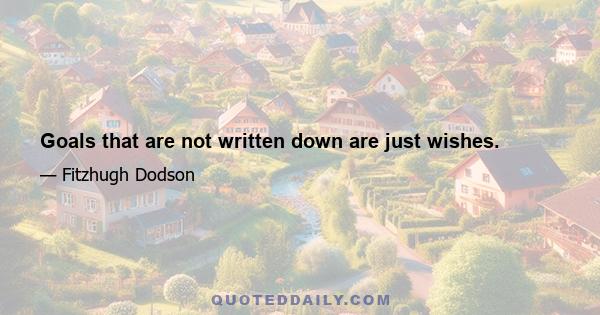 Goals that are not written down are just wishes.

— Fitzhugh Dodson

QUOTEDDAILY.COM